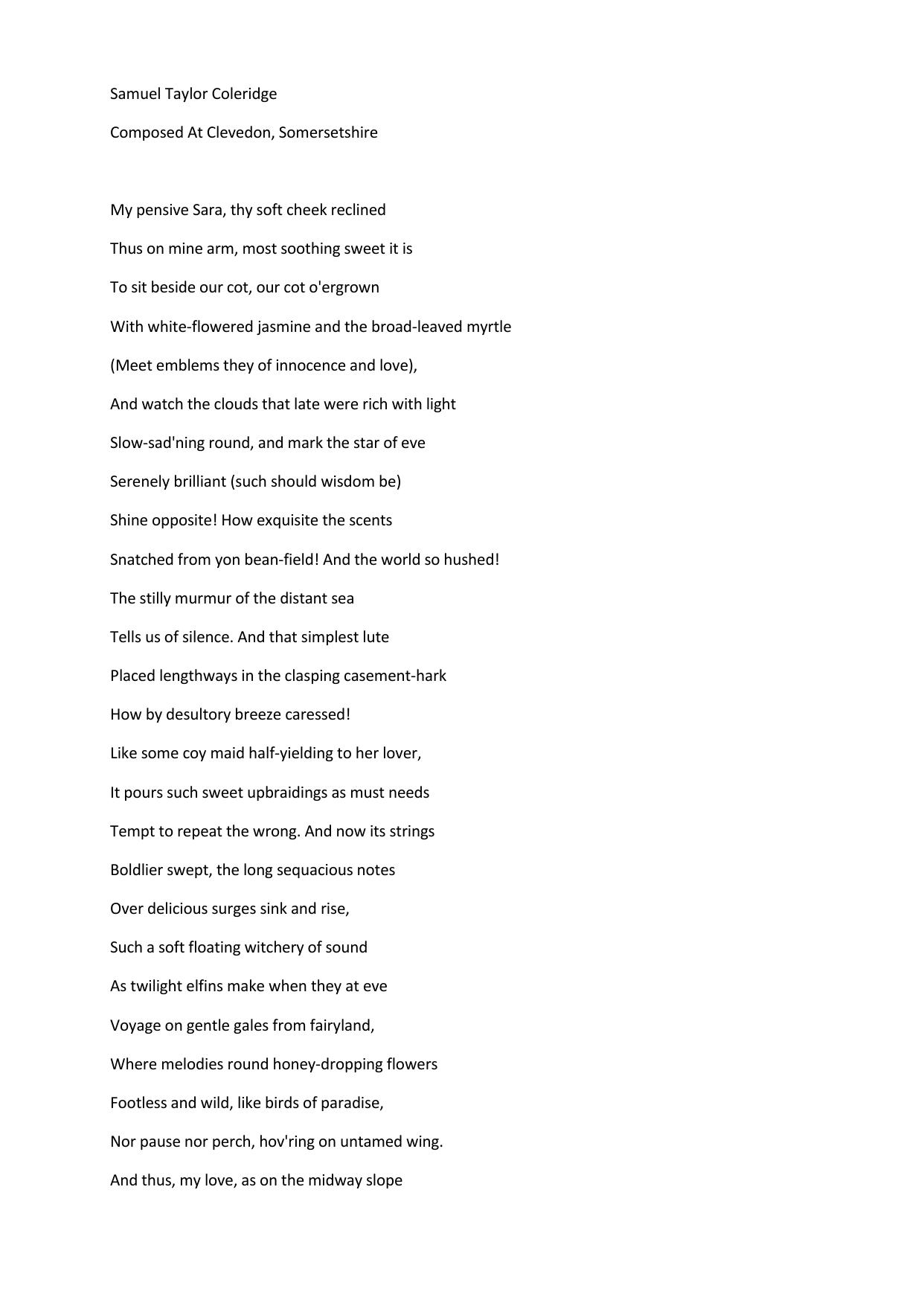 Samuel Taylor Coleridge

Composed At Clevedon, Somersetshire

My pensive Sara, thy soft cheek reclined
Thus on mine arm, most soothing sweet it is
To sit beside our cot, our cot o'ergrown
With white-flowered jasmine and the broad-leaved myrtle
(Meet emblems they of innocence and love),
And watch the clouds that late were rich with light
Slow-sad'ning round, and mark the star of eve
Serenely brilliant (such should wisdom be)
Shine opposite! How exquisite the scents
Snatched from yon bean-field! And the world so hushed!
The stilly murmur of the distant sea
Tells us of silence. And that simplest lute
Placed lengthways in the clasping casement-hark
How by desultory breeze caressed!
Like some coy maid half-yielding to her lover,
It pours such sweet upbraidings as must needs
Tempt to repeat the wrong. And now its strings
Boldlier swept, the long sequacious notes
Over delicious surges sink and rise,
Such a soft floating witchery of sound
As twilight elfins make when they at eve
Voyage on gentle gales from fairyland,
Where melodies round honey-dropping flowers
Footless and wild, like birds of paradise,
Nor pause nor perch, hov'ring on untamed wing.
And thus, my love, as on the midway slope